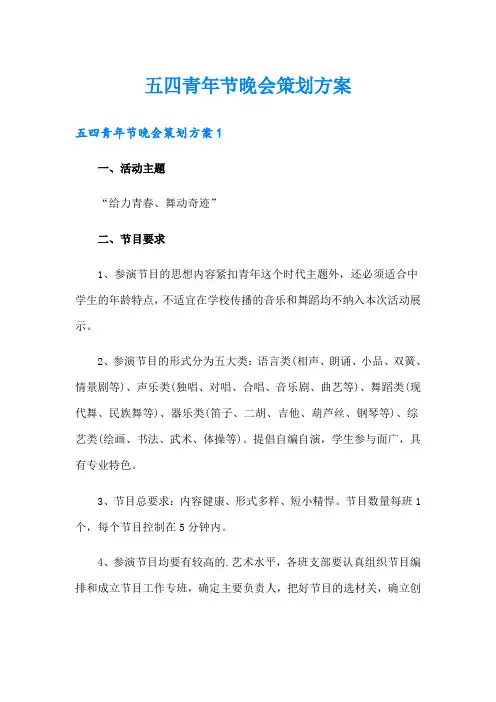 五四青年节晚会策划方案

五四青年节晚会策划方案1

一、活动主题

“给力青春、舞动奇迹”

二、节目要求

1、参演节目的思想内容紧扣青年这个时代主题外，还必须适合中学生的年龄特点，不适宜在学校传播的音乐和舞蹈均不纳入本次活动展示。

2、参演节目的形式分为五大类：语言类(相声、朗诵、小品、双簧、情景剧等)、声乐类(独唱、对唱、合唱、音乐剧、曲艺等)、舞蹈类(现代舞、民族舞等)、器乐类(笛子、二胡、吉他、葫芦丝、钢琴等)、综艺类(绘画、书法、武术、体操等)。提倡自编自演，学生参与面广，具有专业特色。

3、节目总要求：内容健康、形式多样、短小精悍。节目数量每班1个，每个节目控制在5分钟内。

4、参演节目均要有较高的.艺术水平，各班支部要认真组织节目编排和成立节目工作专班，确定主要负责人，把好节目的选材关，确立创